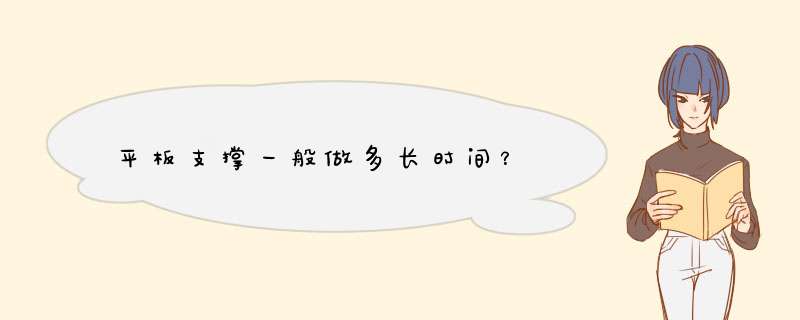 平板支撑一般做多长时间？